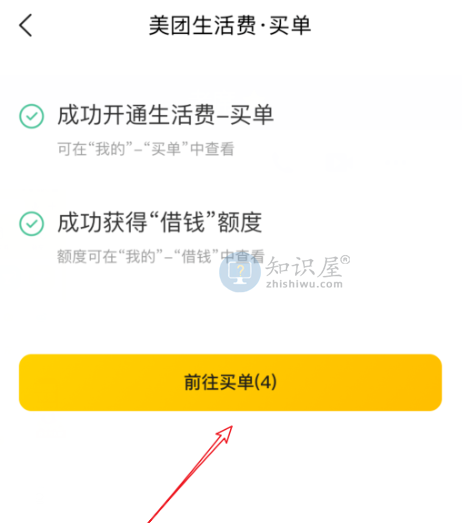 美团生活费·买单

成功开通生活费–买单

可在“我的”–“买单”中查看

成功获得“借钱”额度

额度可在“我的”–“借钱”中查看

知识屋®
zhishiwu.com

前往买单(4)